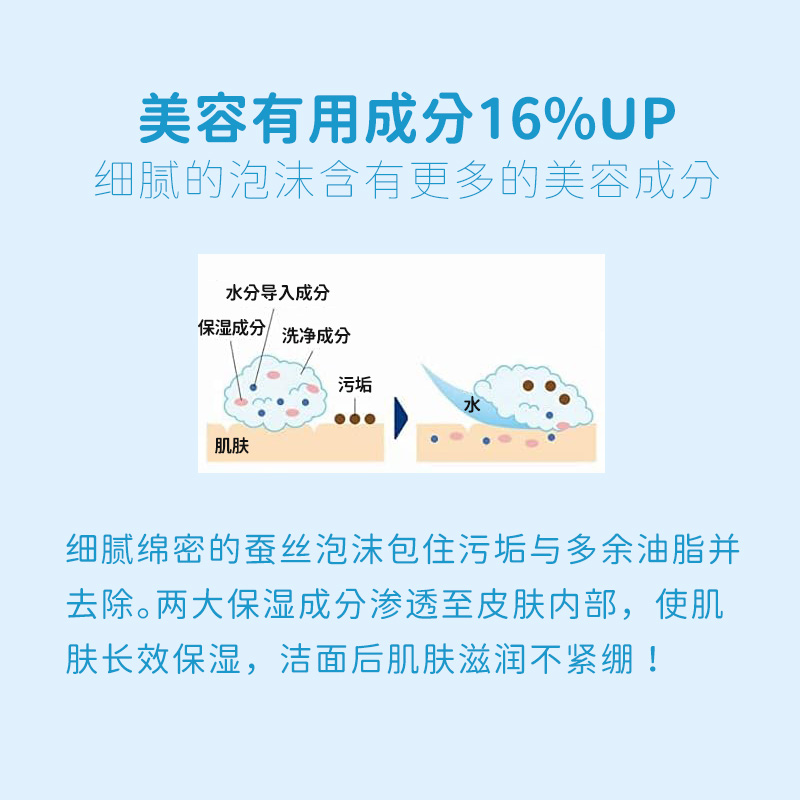 美容有用成分16%UP
细腻的泡沫含有更多的美容成分

水分导入成分
保湿成分
洗净成分
污垢
肌肤
水

细腻绵密的蚕丝泡沫包住污垢与多余油脂并去除。两大保湿成分渗透至皮肤内部，使肌肤长效保湿，洁面后肌肤滋润不紧绷！